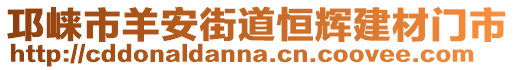 邛崃市羊安街道恒辉建材门市
http://cddonaldanna.cn.coovee.com